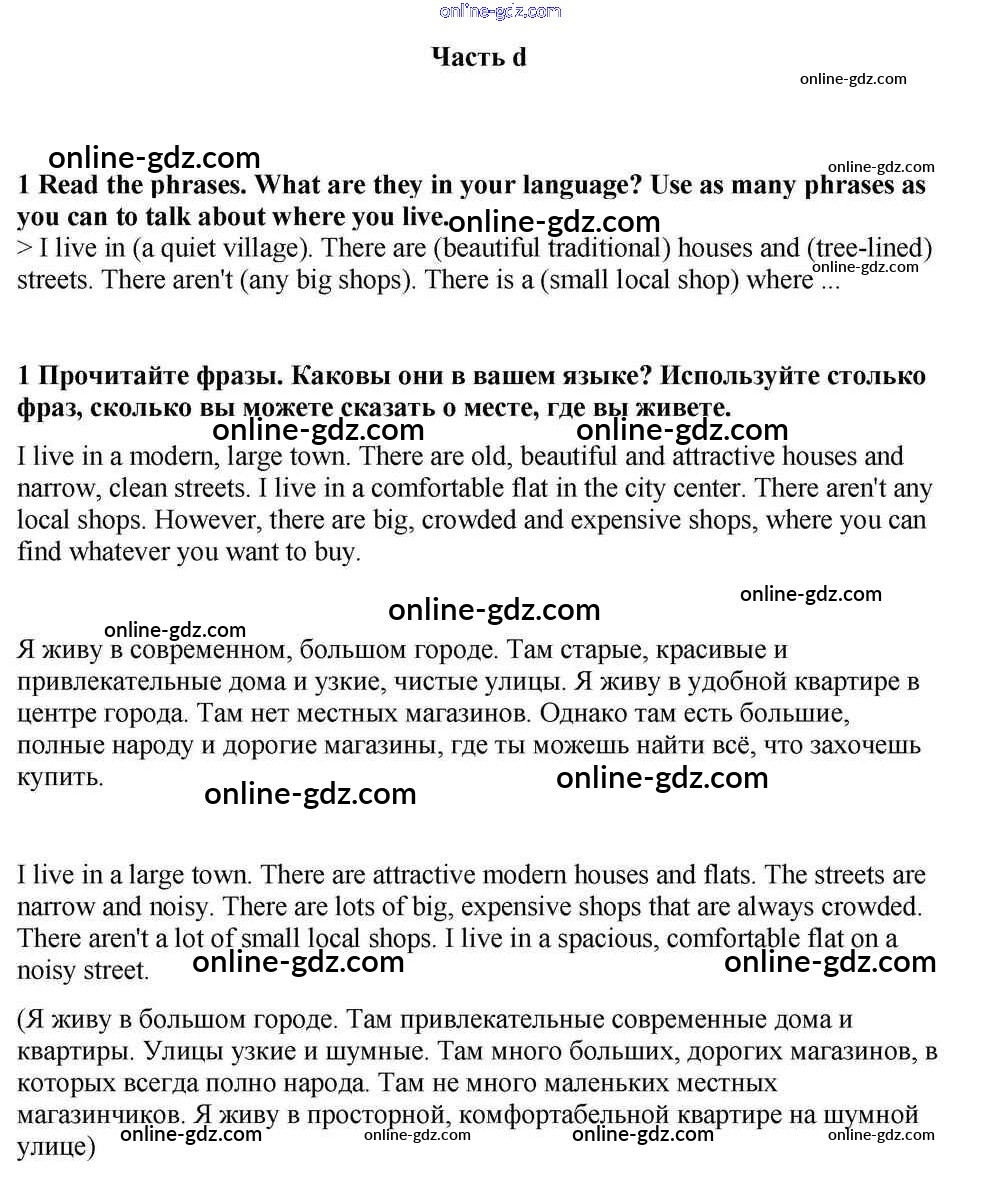 online-gdz.com

Часть d

online-gdz.com

online-gdz.com

online-gdz.com

1 Read the phrases. What are they in your language? Use as many phrases as you can to talk about where you live.

online-gdz.com

> I live in (a quiet village). There are (beautiful traditional) houses and (tree-lined) streets. There aren't (any big shops). There is a (small local shop) where ...

online-gdz.com

1 Прочитайте фразы. Каковы они в вашем языке? Используйте столько фраз, сколько вы можете сказать о месте, где вы живете.

online-gdz.com online-gdz.com

I live in a modern, large town. There are old, beautiful and attractive houses and narrow, clean streets. I live in a comfortable flat in the city center. There aren't any local shops. However, there are big, crowded and expensive shops, where you can find whatever you want to buy.

online-gdz.com

online-gdz.com

online-gdz.com

Я живу в современном, большом городе. Там старые, красивые и привлекательные дома и узкие, чистые улицы. Я живу в удобной квартире в центре города. Там нет местных магазинов. Однако там есть большие, полные народу и дорогие магазины, где ты можешь найти всё, что захочешь купить.

online-gdz.com

online-gdz.com

I live in a large town. There are attractive modern houses and flats. The streets are narrow and noisy. There are lots of big, expensive shops that are always crowded. There aren't a lot of small local shops. I live in a spacious, comfortable flat on a noisy street.

online-gdz.com online-gdz.com

(Я живу в большом городе. Там привлекательные современные дома и квартиры. Улицы узкие и шумные. Там много больших, дорогих магазинов, в которых всегда полно народа. Там не много маленьких местных магазинчиков. Я живу в просторной, комфортабельной квартире на шумной улице)

online-gdz.com online-gdz.com online-gdz.com online-gdz.com